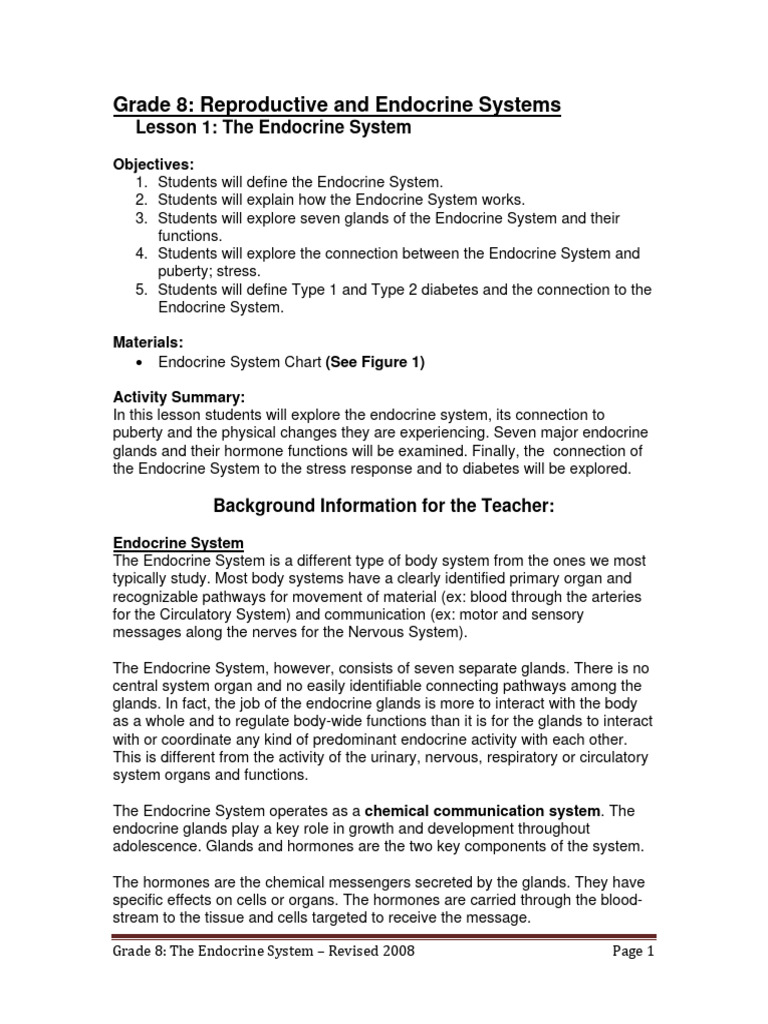 Grade 8: Reproductive and Endocrine Systems
Lesson 1: The Endocrine System

Objectives:
1. Students will define the Endocrine System.
2. Students will explain how the Endocrine System works.
3. Students will explore seven glands of the Endocrine System and their functions.
4. Students will explore the connection between the Endocrine System and puberty; stress.
5. Students will define Type 1 and Type 2 diabetes and the connection to the Endocrine System.

Materials:
• Endocrine System Chart (See Figure 1)

Activity Summary:
In this lesson students will explore the endocrine system, its connection to puberty and the physical changes they are experiencing. Seven major endocrine glands and their hormone functions will be examined. Finally, the connection of the Endocrine System to the stress response and to diabetes will be explored.

Background Information for the Teacher:

Endocrine System
The Endocrine System is a different type of body system from the ones we most typically study. Most body systems have a clearly identified primary organ and recognizable pathways for movement of material (ex: blood through the arteries for the Circulatory System) and communication (ex: motor and sensory messages along the nerves for the Nervous System).

The Endocrine System, however, consists of seven separate glands. There is no central system organ and no easily identifiable connecting pathways among the glands. In fact, the job of the endocrine glands is more to interact with the body as a whole and to regulate body-wide functions than it is for the glands to interact with or coordinate any kind of predominant endocrine activity with each other. This is different from the activity of the urinary, nervous, respiratory or circulatory system organs and functions.

The Endocrine System operates as a chemical communication system. The endocrine glands play a key role in growth and development throughout adolescence. Glands and hormones are the two key components of the system.

The hormones are the chemical messengers secreted by the glands. They have specific effects on cells or organs. The hormones are carried through the bloodstream to the tissue and cells targeted to receive the message.

Grade 8: The Endocrine System – Revised 2008 Page 1